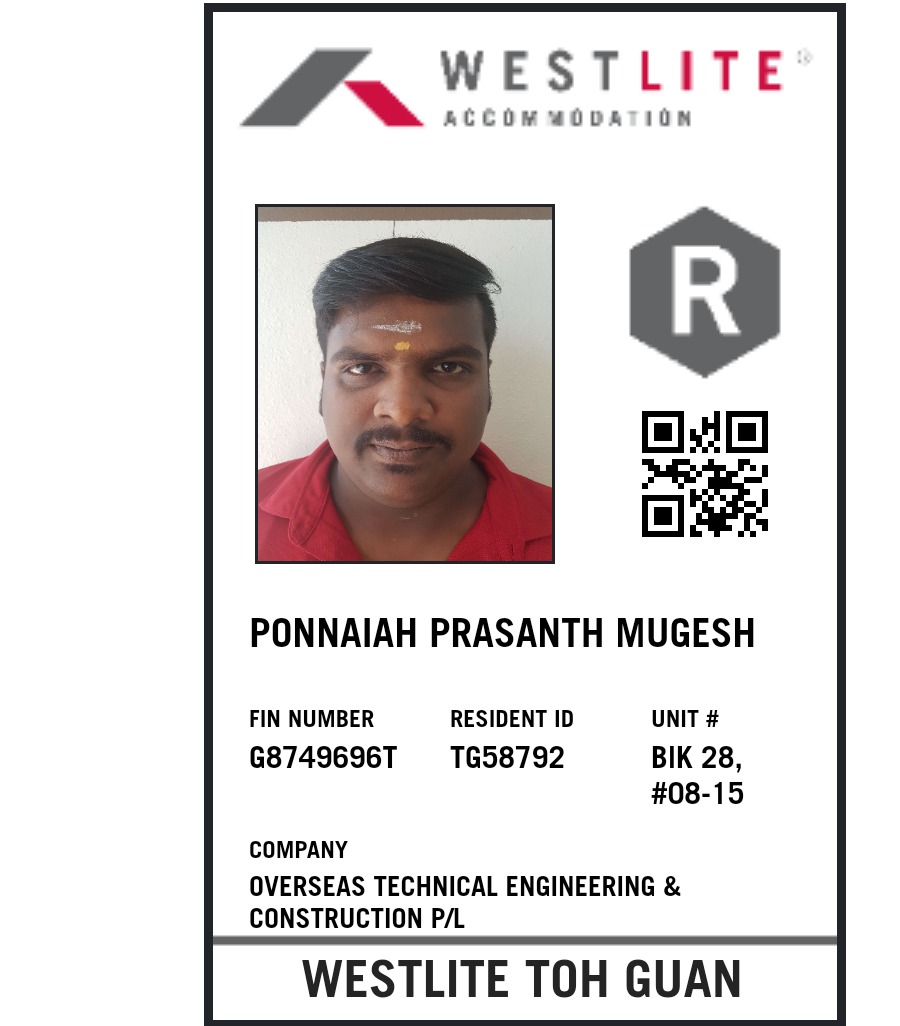 WESTLITE®
ACCOMMODATION

R

PONNAIAH PRASANTH MUGESH

FIN NUMBER
G8749696T

RESIDENT ID
TG58792

UNIT #
BIK 28,
#08-15

COMPANY
OVERSEAS TECHNICAL ENGINEERING & CONSTRUCTION P/L

WESTLITE TOH GUAN